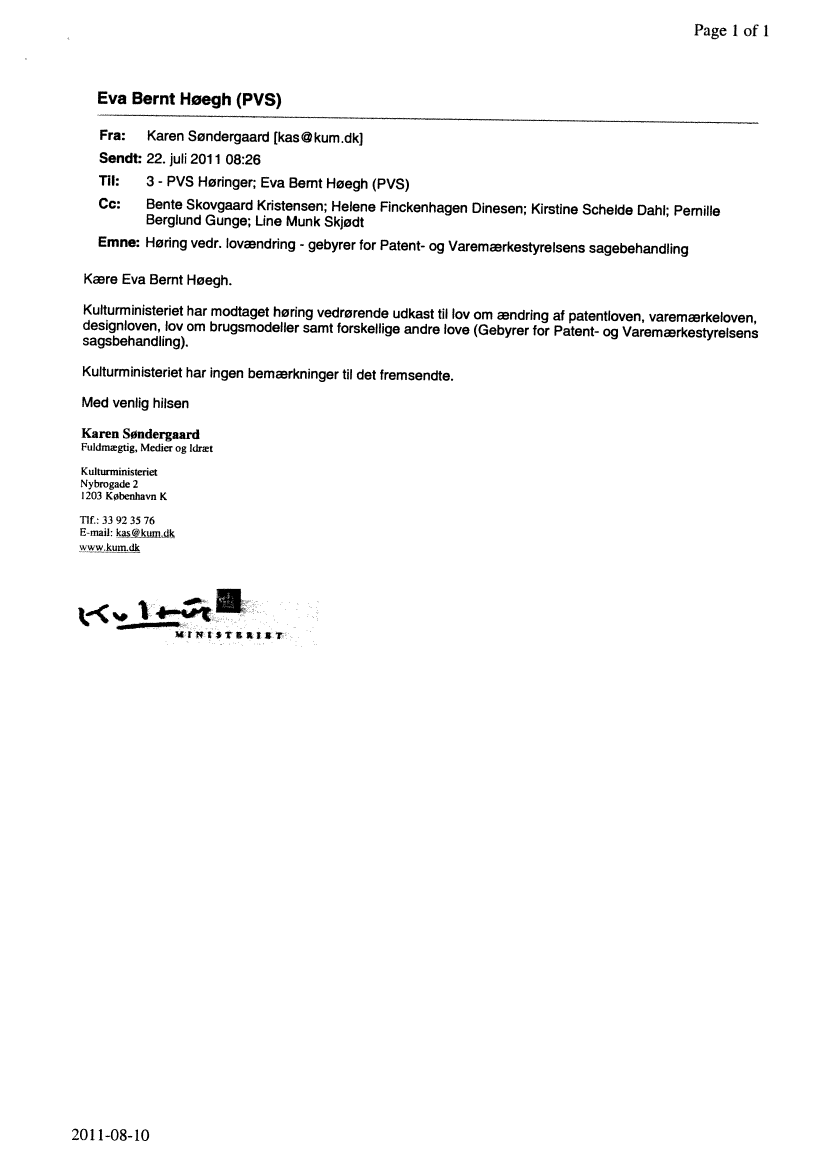 Page 1 of 1

Eva Bernt Høegh (PVS)

Fra: Karen Søndergaard [kas@kum.dk]
Sendt: 22. juli 2011 08:26
Til: 3 - PVS Høringer; Eva Bernt Høegh (PVS)
Cc: Bente Skovgaard Kristensen; Helene Finckenhagen Dinesen; Kirstine Schelde Dahl; Pernille Berglund Gunge; Line Munk Skjødt
Emne: Høring vedr. lovændring - gebyrer for Patent- og Varemærkestyrelsens sagebehandling

Kære Eva Bernt Høegh.

Kulturministeriet har modtaget høring vedrørende udkast til lov om ændring af patentloven, varemærkeloven, designloven, lov om brugsmodeller samt forskellige andre love (Gebyrer for Patent- og Varemærkestyrelsens sagsbehandling).

Kulturministeriet har ingen bemærkninger til det fremsendte.

Med venlig hilsen

Karen Søndergaard
Fuldmægtig, Medier og Idræt

Kulturministeriet
Nybrogade 2
1203 København K

Tlf.: 33 92 35 76
E-mail: kas@kum.dk
www.kum.dk

Kultur
MINISTERIET

2011-08-10